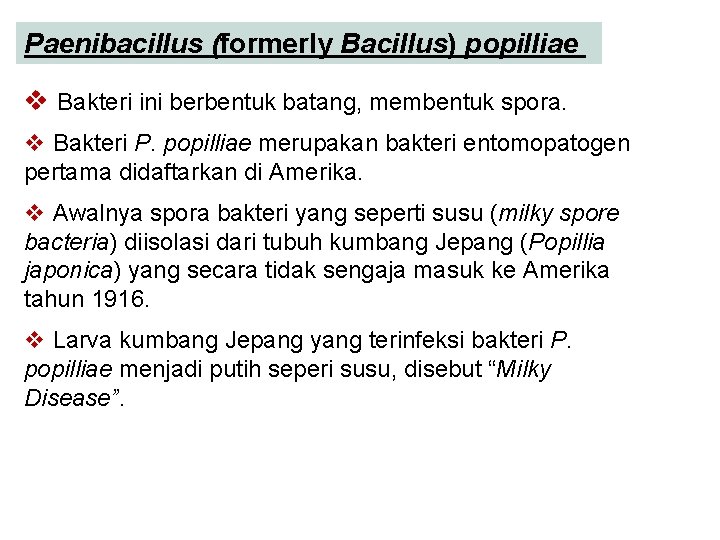 Paenibacillus (formerly Bacillus) popilliae

❖ Bakteri ini berbentuk batang, membentuk spora.

❖ Bakteri P. popilliae merupakan bakteri entomopatogen pertama didaftarkan di Amerika.

❖ Awalnya spora bakteri yang seperti susu (milky spore bacteria) diisolasi dari tubuh kumbang Jepang (Popillia japonica) yang secara tidak sengaja masuk ke Amerika tahun 1916.

❖ Larva kumbang Jepang yang terinfeksi bakteri P. popilliae menjadi putih seperi susu, disebut “Milky Disease”.